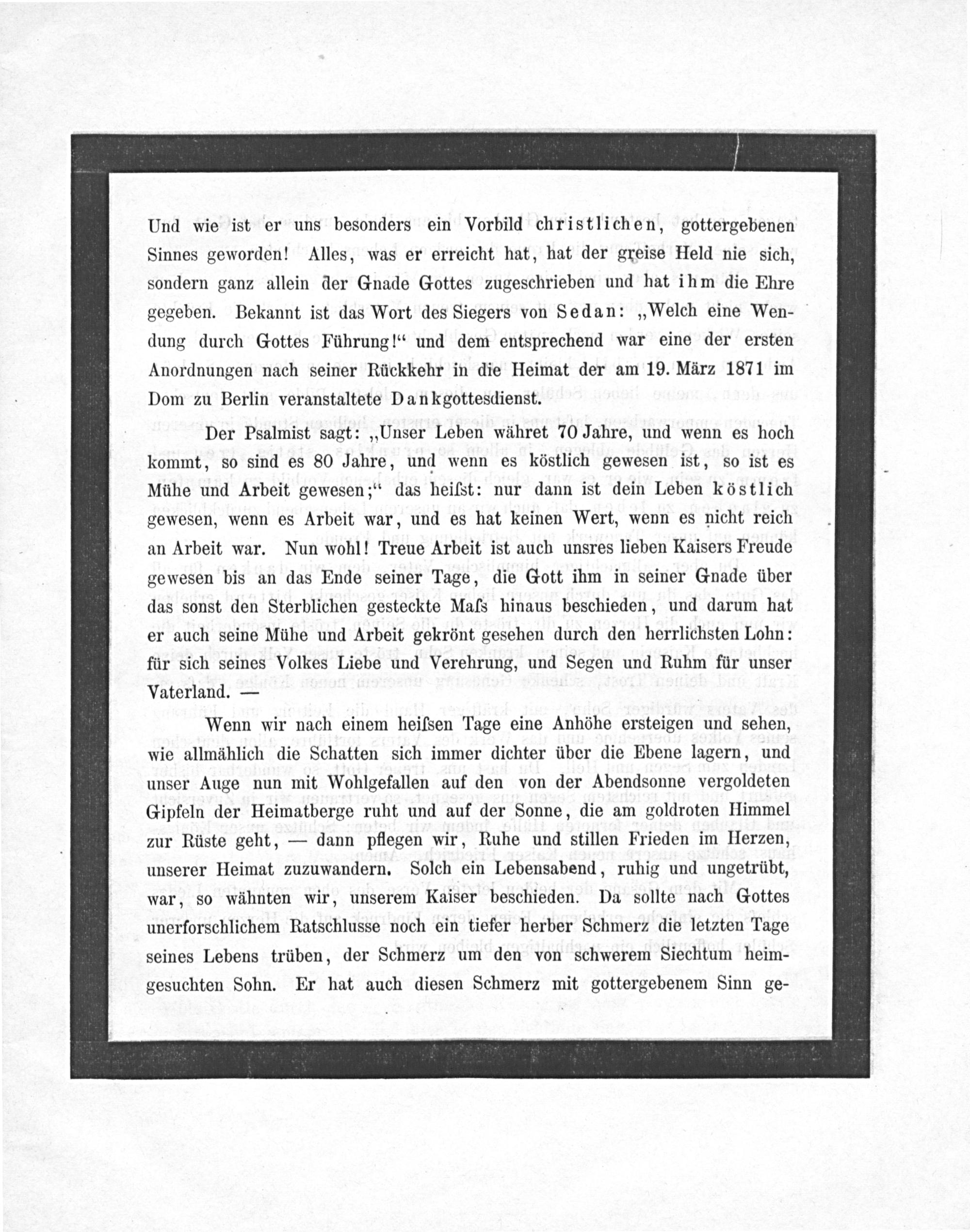 Und wie ist er uns besonders ein Vorbild christlichen, gottergebenen Sinnes geworden! Alles, was er erreicht hat, hat der greise Held nie sich, sondern ganz allein der Gnade Gottes zugeschrieben und hat ihm die Ehre gegeben. Bekannt ist das Wort des Siegers von Sedan: „Welch eine Wendung durch Gottes Führung!“ und dem entsprechend war eine der ersten Anordnungen nach seiner Rückkehr in die Heimat der am 19. März 1871 im Dom zu Berlin veranstaltete Dankgottesdienst.

Der Psalmist sagt: „Unser Leben währet 70 Jahre, und wenn es hoch kommt, so sind es 80 Jahre, und wenn es köstlich gewesen ist, so ist es Mühe und Arbeit gewesen;“ das heiſst: nur dann ist dein Leben köstlich gewesen, wenn es Arbeit war, und es hat keinen Wert, wenn es nicht reich an Arbeit war. Nun wohl! Treue Arbeit ist auch unsres lieben Kaisers Freude gewesen bis an das Ende seiner Tage, die Gott ihm in seiner Gnade über das sonst den Sterblichen gesteckte Maſs hinaus beschieden, und darum hat er auch seine Mühe und Arbeit gekrönt gesehen durch den herrlichsten Lohn: für sich seines Volkes Liebe und Verehrung, und Segen und Ruhm für unser Vaterland. —

Wenn wir nach einem heiſsen Tage eine Anhöhe ersteigen und sehen, wie allmählich die Schatten sich immer dichter über die Ebene lagern, und unser Auge nun mit Wohlgefallen auf den von der Abendsonne vergoldeten Gipfeln der Heimatberge ruht und auf der Sonne, die am goldroten Himmel zur Rüste geht, — dann pflegen wir, Ruhe und stillen Frieden im Herzen, unserer Heimat zuzuwandern. Solch ein Lebensabend, ruhig und ungetrübt, war, so wähnten wir, unserem Kaiser beschieden. Da sollte nach Gottes unerforschlichem Ratschlusse noch ein tiefer herber Schmerz die letzten Tage seines Lebens trüben, der Schmerz um den von schwerem Siechtum heimgesuchten Sohn. Er hat auch diesen Schmerz mit gottergebenem Sinn ge-